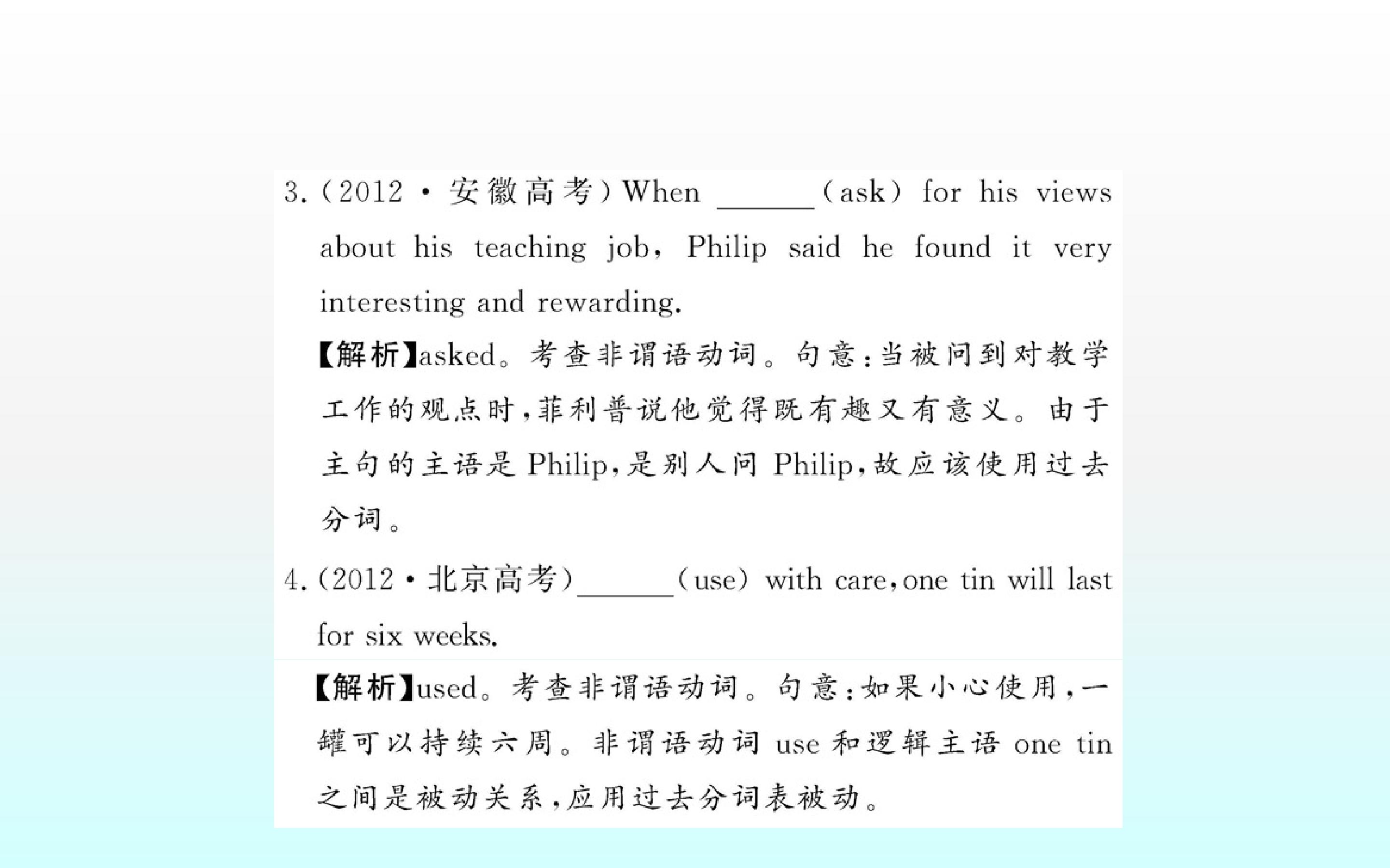 3.(2012·安徽高考)When ____(ask) for his views about his teaching job, Philip said he found it very interesting and rewarding.

【解析】asked。考查非谓语动词。句意:当被问到对教学工作的观点时,菲利普说他觉得既有趣又有意义。由于主句的主语是Philip,是别人问Philip,故应该使用过去分词。

4.(2012·北京高考)____(use) with care,one tin will last for six weeks.

【解析】used。考查非谓语动词。句意:如果小心使用,一罐可以持续六周。非谓语动词use和逻辑主语one tin之间是被动关系,应用过去分词表被动。